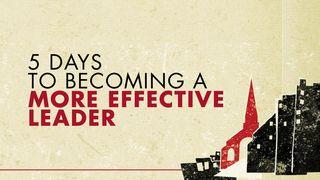 5 DAYS
TO BECOMING A
MORE EFFECTIVE
LEADER